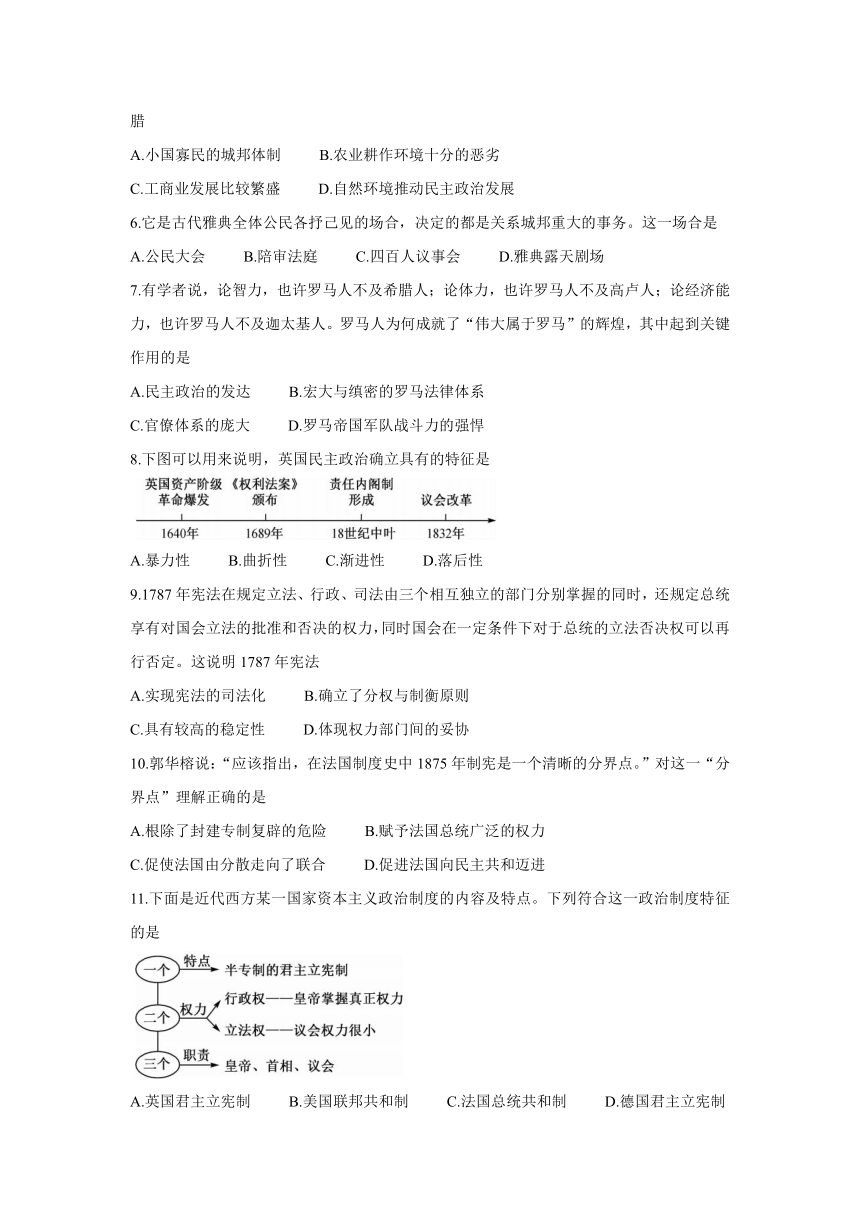 腊

A.小国寡民的城邦体制　　B.农业耕作环境十分的恶劣

C.工商业发展比较繁盛　　D.自然环境推动民主政治发展

6.它是古代雅典全体公民各抒己见的场合，决定的都是关系城邦重大的事务。这一场合是

A.公民大会　　B.陪审法庭　　C.四百人议事会　　D.雅典露天剧场

7.有学者说，论智力，也许罗马人不及希腊人；论体力，也许罗马人不及高卢人；论经济能力，也许罗马人不及迦太基人。罗马人为何成就了“伟大属于罗马”的辉煌，其中起到关键作用的是

A.民主政治的发达　　B.宏大与缜密的罗马法律体系

C.官僚体系的庞大　　D.罗马帝国军队战斗力的强悍

8.下图可以用来说明，英国民主政治确立具有的特征是

英国资产阶级革命爆发　《权利法案》颁布　责任内阁制形成　议会改革

1640年　1689年　18世纪中叶　1832年

A.暴力性　　B.曲折性　　C.渐进性　　D.落后性

9.1787年宪法在规定立法、行政、司法由三个相互独立的部门分别掌握的同时，还规定总统享有对国会立法的批准和否决的权力，同时国会在一定条件下对于总统的立法否决权可以再行否定。这说明1787年宪法

A.实现宪法的司法化　　B.确立了分权与制衡原则

C.具有较高的稳定性　　D.体现权力部门间的妥协

10.郭华榕说：“应该指出，在法国制度史中1875年制宪是一个清晰的分界点。”对这一“分界点”理解正确的是

A.根除了封建专制复辟的危险　　B.赋予法国总统广泛的权力

C.促使法国由分散走向了联合　　D.促进法国向民主共和迈进

11.下面是近代西方某一国家资本主义政治制度的内容及特点。下列符合这一政治制度特征的是

一个　特点　半专制的君主立宪制

二个　权力　行政权——皇帝掌握真正权力

立法权——议会权力很小

三个　职责　皇帝、首相、议会

A.英国君主立宪制　　B.美国联邦共和制　　C.法国总统共和制　　D.德国君主立宪制